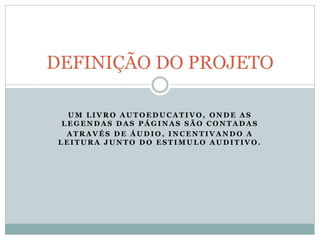 DEFINIÇÃO DO PROJETO

UM LIVRO AUTOEDUCATIVO, ONDE AS LEGENDAS DAS PÁGINAS SÃO CONTADAS ATRAVÉS DE ÁUDIO, INCENTIVANDO A LEITURA JUNTO DO ESTIMULO AUDITIVO.